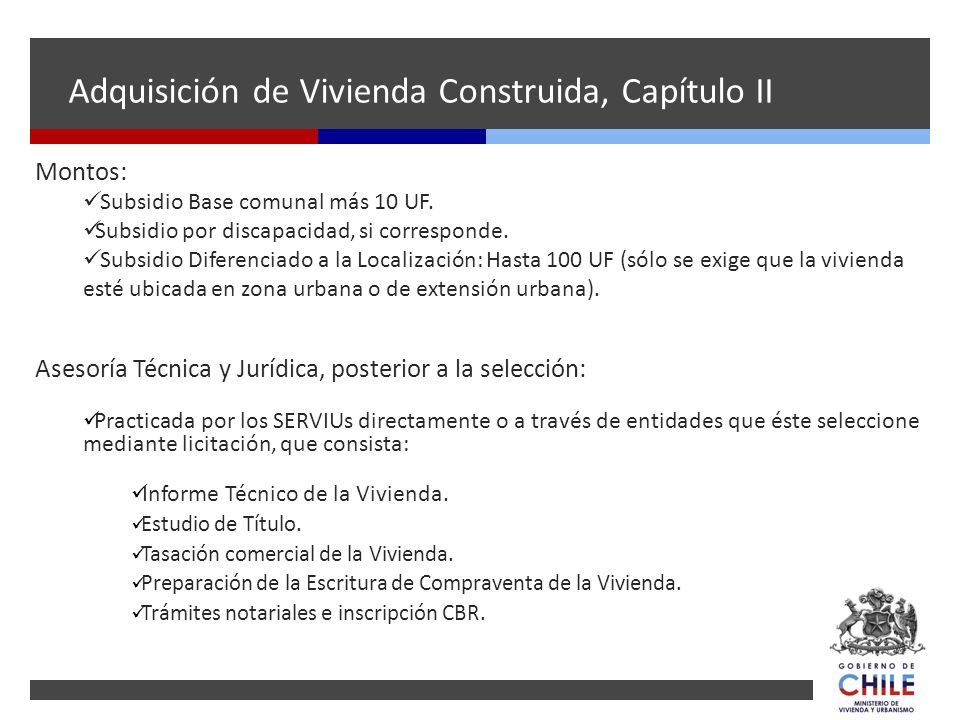 Adquisición de Vivienda Construida, Capítulo II

Montos:

✓Subsidio Base comunal más 10 UF.

✓Subsidio por discapacidad, si corresponde.

✓Subsidio Diferenciado a la Localización: Hasta 100 UF (sólo se exige que la vivienda esté ubicada en zona urbana o de extensión urbana).

Asesoría Técnica y Jurídica, posterior a la selección:

✓Practicada por los SERVIUs directamente o a través de entidades que éste seleccione mediante licitación, que consista:

✓Informe Técnico de la Vivienda.

✓Estudio de Título.

✓Tasación comercial de la Vivienda.

✓Preparación de la Escritura de Compraventa de la Vivienda.

✓Trámites notariales e inscripción CBR.

GOBIERNO DE
CHILE
MINISTERIO DE
VIVIENDA Y URBANISMO